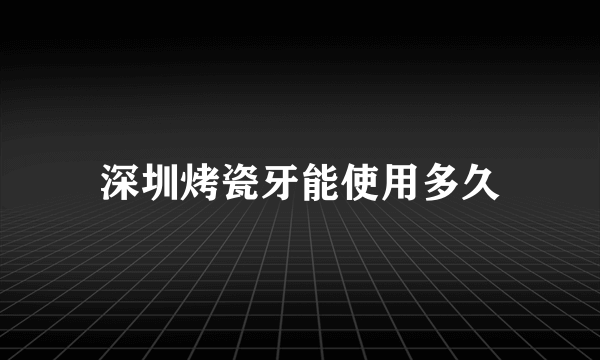 深圳烤瓷牙能使用多久